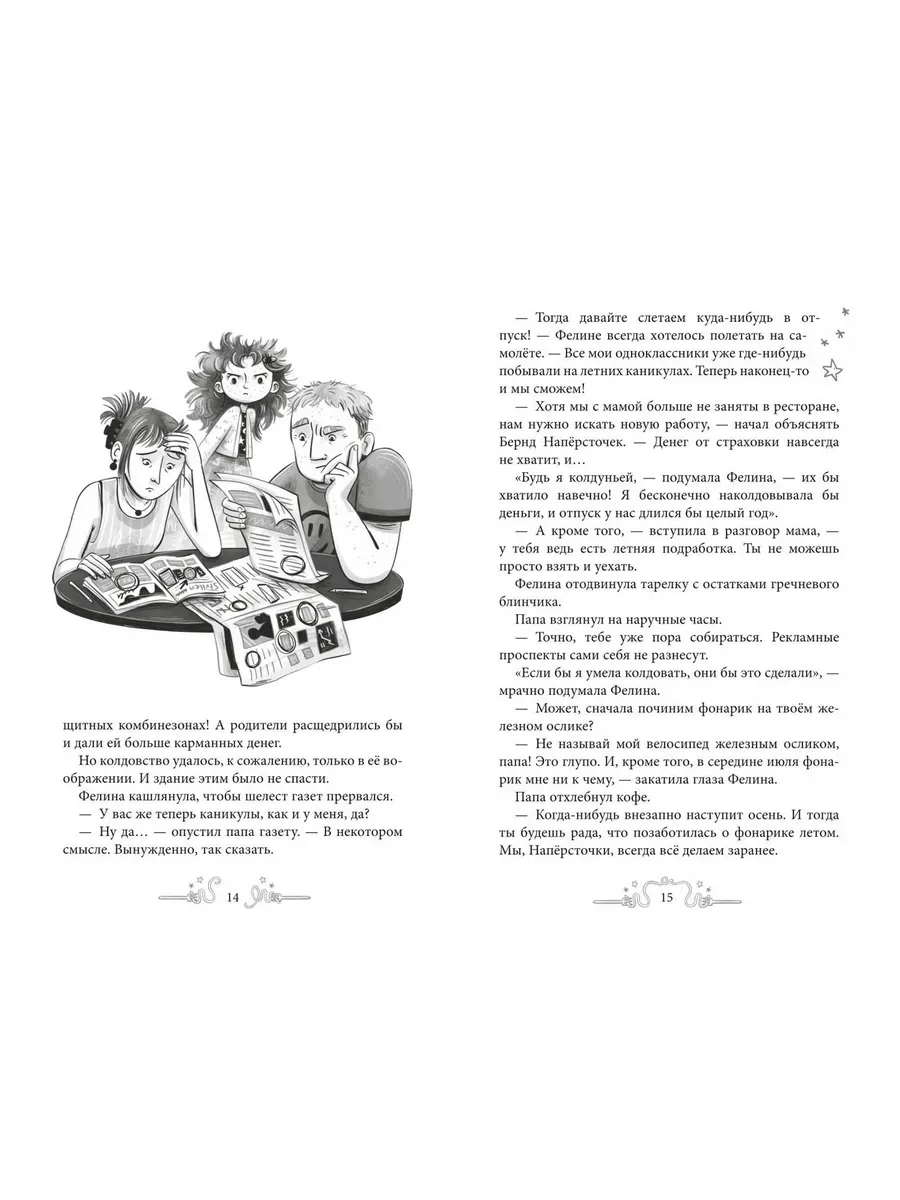 щитных комбинезонах! А родители расщедрились бы и дали ей больше карманных денег.

Но колдовство удалось, к сожалению, только в её воображении. И здание этим было не спасти.

Фелина кашлянула, чтобы шелест газет прервался.

— У вас же теперь каникулы, как и у меня, да?

— Ну да… — опустил папа газету. — В некотором смысле. Вынужденно, так сказать.

14

— Тогда давайте слетаем куда-нибудь в отпуск! — Фелине всегда хотелось полетать на самолёте. — Все мои одноклассники уже где-нибудь побывали на летних каникулах. Теперь наконец-то и мы сможем!

— Хотя мы с мамой больше не заняты в ресторане, нам нужно искать новую работу, — начал объяснять Бернд Напёрсточек. — Денег от страховки навсегда не хватит, и…

«Будь я колдуньей, — подумала Фелина, — их бы хватило навечно! Я бесконечно наколдовывала бы деньги, и отпуск у нас длился бы целый год».

— А кроме того, — вступила в разговор мама, — у тебя ведь есть летняя подработка. Ты не можешь просто взять и уехать.

Фелина отодвинула тарелку с остатками гречневого блинчика.

Папа взглянул на наручные часы.

— Точно, тебе уже пора собираться. Рекламные проспекты сами себя не разнесут.

«Если бы я умела колдовать, они бы это сделали», — мрачно подумала Фелина.

— Может, сначала починим фонарик на твоём железном ослике?

— Не называй мой велосипед железным осликом, папа! Это глупо. И, кроме того, в середине июля фонарик мне ни к чему, — закатила глаза Фелина.

Папа отхлебнул кофе.

— Когда-нибудь внезапно наступит осень. И тогда ты будешь рада, что позаботилась о фонарике летом. Мы, Напёрсточки, всегда всё делаем заранее.

15